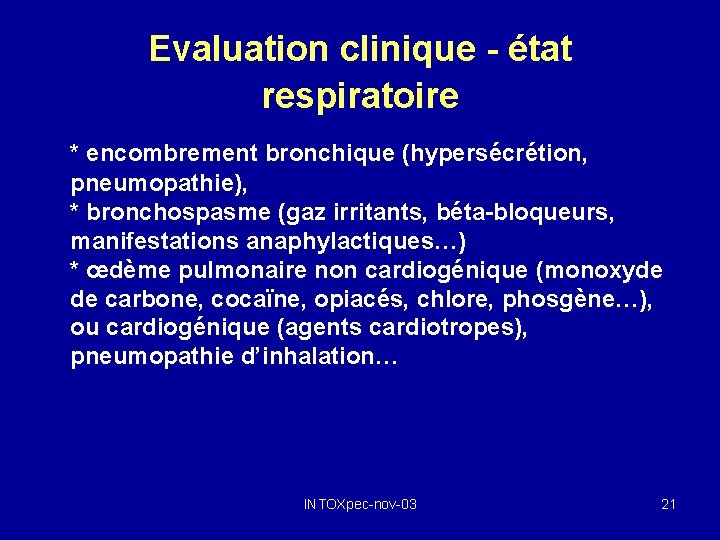 Evaluation clinique - état respiratoire

* encombrement bronchique (hypersécrétion, pneumopathie),
* bronchospasme (gaz irritants, béta-bloqueurs, manifestations anaphylactiques…)
* œdème pulmonaire non cardiogénique (monoxyde de carbone, cocaïne, opiacés, chlore, phosgène…), ou cardiogénique (agents cardiotropes), pneumopathie d'inhalation…

INTOXpec-nov-03

21